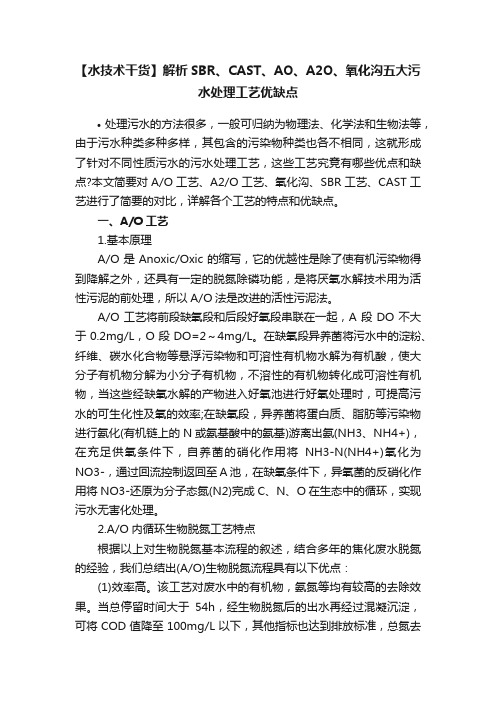 【水技术干货】解析 SBR、CAST、AO、A2O、氧化沟五大污水处理工艺优缺点

• 处理污水的方法很多，一般可归纳为物理法、化学法和生物法等，由于污水种类多种多样，其包含的污染物种类也各不相同，这就形成了针对不同性质污水的污水处理工艺，这些工艺究竟有哪些优点和缺点?本文简要对 A/O 工艺、A2/O 工艺、氧化沟、SBR 工艺、CAST 工艺进行了简要的对比，详解各个工艺的特点和优缺点。

一、A/O 工艺

1.基本原理

A/O 是 Anoxic/Oxic 的缩写，它的优越性是除了使有机污染物得到降解之外，还具有一定的脱氮除磷功能，是将厌氧水解技术用为活性污泥的前处理，所以 A/O 法是改进的活性污泥法。

A/O 工艺将前段缺氧段和后段好氧段串联在一起，A 段 DO 不大于 0.2mg/L，O 段 DO=2～4mg/L。在缺氧段异养菌将污水中的淀粉、纤维、碳水化合物等悬浮污染物和可溶性有机物水解为有机酸，使大分子有机物分解为小分子有机物，不溶性的有机物转化成可溶性有机物，当这些经缺氧水解的产物进入好氧池进行好氧处理时，可提高污水的可生化性及氧的效率;在缺氧段，异养菌将蛋白质、脂肪等污染物进行氨化(有机链上的 N 或氨基酸中的氨基)游离出氨(NH3、NH4+)，在充足供氧条件下，自养菌的硝化作用将 NH3-N(NH4+)氧化为 NO3-，通过回流控制返回至 A 池，在缺氧条件下，异氧菌的反硝化作用将 NO3-还原为分子态氮(N2)完成 C、N、O 在生态中的循环，实现污水无害化处理。

2.A/O 内循环生物脱氮工艺特点

根据以上对生物脱氮基本流程的叙述，结合多年的焦化废水脱氮的经验，我们总结出(A/O)生物脱氮流程具有以下优点：

(1)效率高。该工艺对废水中的有机物，氨氮等均有较高的去除效果。当总停留时间大于 54h，经生物脱氮后的出水再经过混凝沉淀，可将 COD 值降至 100mg/L 以下，其他指标也达到排放标准，总氮去